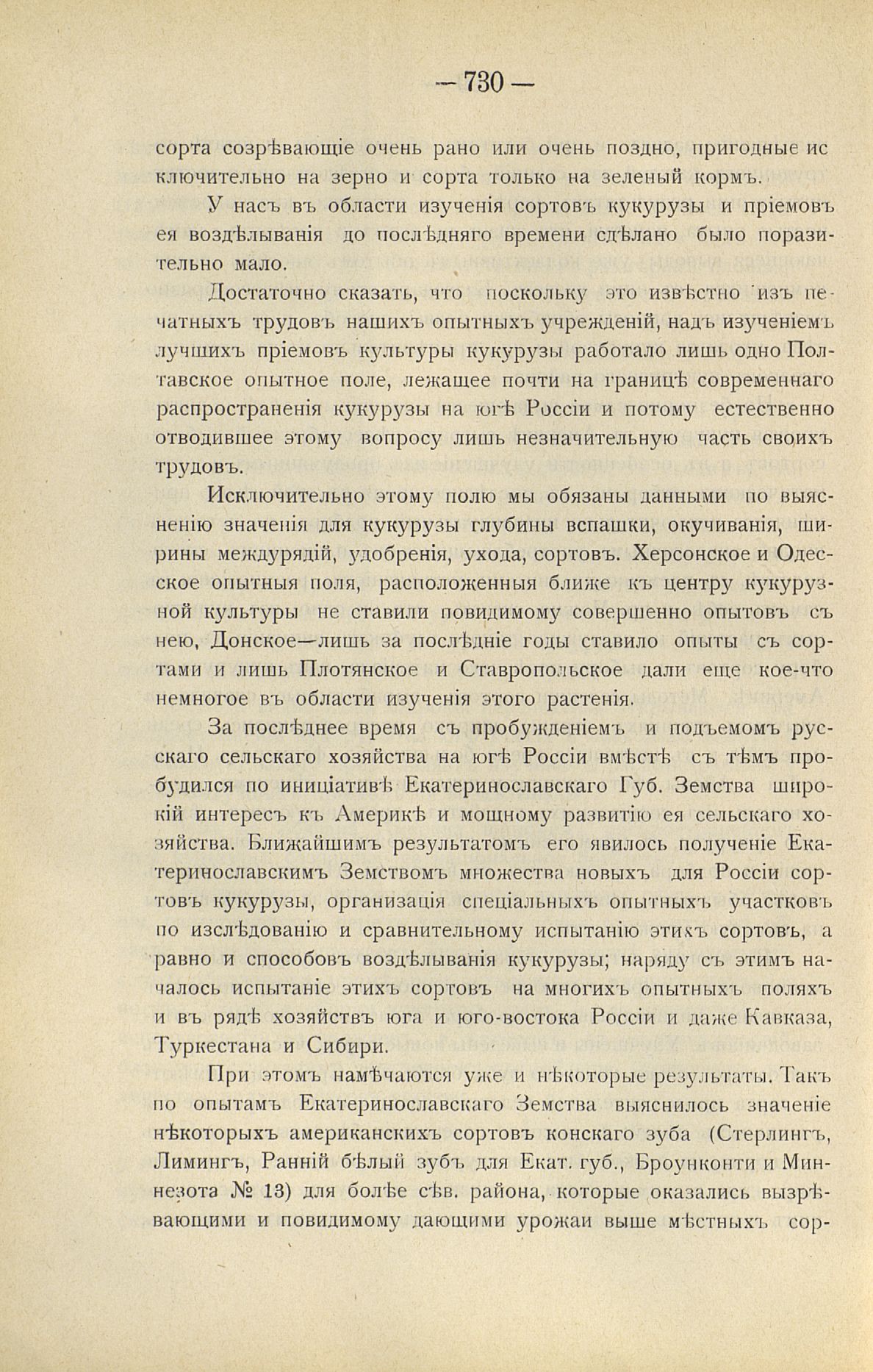 — 730 —

сорта созрѣвающіе очень рано или очень поздно, пригодные исключительно на зерно и сорта только на зеленый кормъ.

У насъ въ области изученія сортовъ кукурузы и пріемовъ ея воздѣлыванія до послѣдняго времени сдѣлано было поразительно мало.

Достаточно сказать, что поскольку это извѣстно изъ печатныхъ трудовъ нашихъ опытныхъ учрежденій, надъ изученіемъ лучшихъ пріемовъ культуры кукурузы работало лишь одно Полтавское опытное поле, лежащее почти на границѣ современнаго распространенія кукурузы на югѣ Россіи и потому естественно отводившее этому вопросу лишь незначительную часть своихъ трудовъ.

Исключительно этому полю мы обязаны данными по выясненію значенія для кукурузы глубины вспашки, окучиванія, ширины междурядій, удобренія, ухода, сортовъ. Херсонское и Одесское опытныя поля, расположенныя ближе къ центру кукурузной культуры не ставили повидимому совершенно опытовъ съ нею, Донское—лишь за послѣдніе годы ставило опыты съ сортами и лишь Плотянское и Ставропольское дали еще кое-что немногое въ области изученія этого растенія.

За послѣднее время съ пробужденіемъ и подъемомъ русскаго сельскаго хозяйства на югѣ Россіи вмѣстѣ съ тѣмъ пробудился по иниціативѣ Екатеринославскаго Губ. Земства широкій интересъ къ Америкѣ и мощному развитію ея сельскаго хозяйства. Ближайшимъ результатомъ его явилось полученіе Екатеринославскимъ Земствомъ множества новыхъ для Россіи сортовъ кукурузы, организація спеціальныхъ опытныхъ участковъ по изслѣдованію и сравнительному испытанію этихъ сортовъ, а равно и способовъ воздѣлыванія кукурузы; наряду съ этимъ началось испытаніе этихъ сортовъ на многихъ опытныхъ поляхъ и въ рядѣ хозяйствъ юга и юго-востока Россіи и даже Кавказа, Туркестана и Сибири.

При этомъ намѣчаются уже и нѣкоторые результаты. Такъ по опытамъ Екатеринославскаго Земства выяснилось значеніе нѣкоторыхъ американскихъ сортовъ конскаго зуба (Стерлингъ, Лимингъ, Ранній бѣлый зубъ для Екат. губ., Броунконти и Миннезота № 13) для болѣе сѣв. района, которые оказались вызрѣвающими и повидимому дающими урожаи выше мѣстныхъ сор-